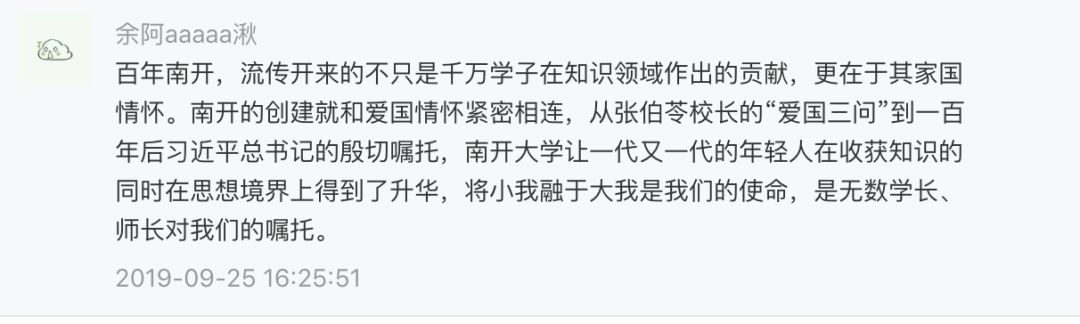 余阿aaaaa湫

百年南开，流传开来的不只是千万学子在知识领域作出的贡献，更在于其家国情怀。南开的创建就和爱国情怀紧密相连，从张伯苓校长的“爱国三问”到一百年后习近平总书记的殷切嘱托，南开大学让一代又一代的年轻人在收获知识的同时在思想境界上得到了升华，将小我融于大我是我们的使命，是无数学长、师长对我们的嘱托。

2019-09-25 16:25:51